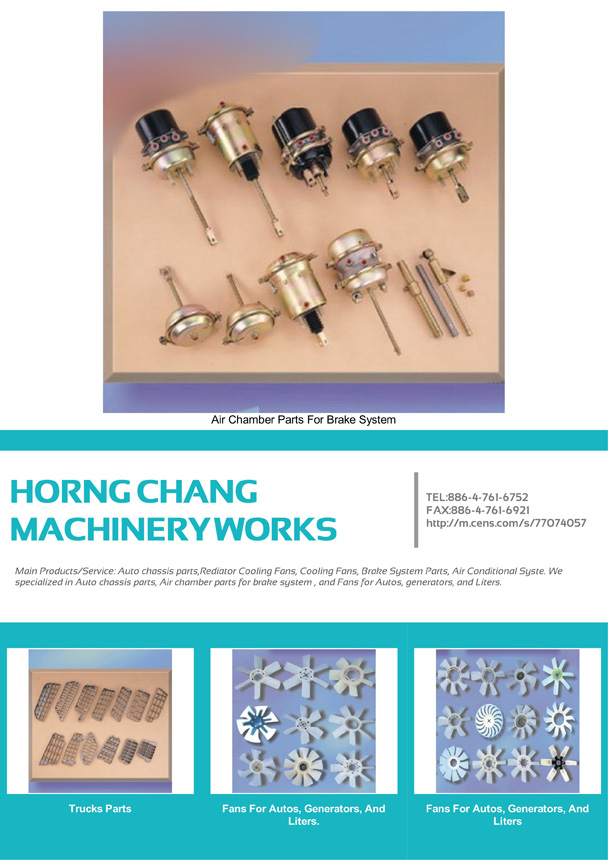 Air Chamber Parts For Brake System

HORNG CHANG MACHINERY WORKS

TEL:886-4-761-6752
FAX:886-4-761-6921
http://m.cens.com/s/77074057

Main Products/Service: Auto chassis parts,Rediator Cooling Fans, Cooling Fans, Brake System Parts, Air Conditional Syste. We specialized in Auto chassis parts, Air chamber parts for brake system , and Fans for Autos, generators, and Liters.

Trucks Parts

Fans For Autos, Generators, And Liters.

Fans For Autos, Generators, And Liters